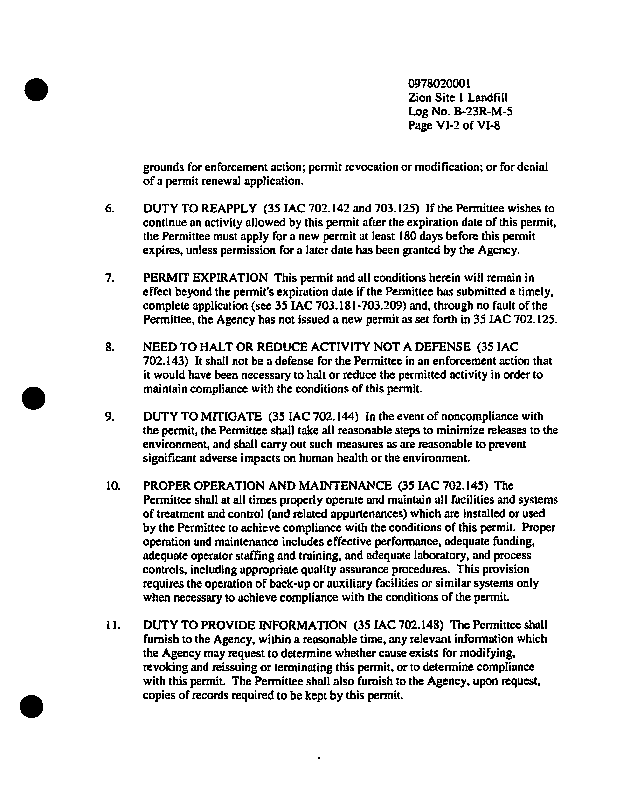 0978020001
Zion Site 1 Landfill
Log No. B-23R-M-5
Page VI-2 of VI-8

grounds for enforcement action; permit revocation or modification; or for denial of a permit renewal application.

6. DUTY TO REAPPLY (35 IAC 702.142 and 703.125) If the Permittee wishes to continue an activity allowed by this permit after the expiration date of this permit, the Permittee must apply for a new permit at least 180 days before this permit expires, unless permission for a later date has been granted by the Agency.

7. PERMIT EXPIRATION This permit and all conditions herein will remain in effect beyond the permit's expiration date if the Permittee has submitted a timely, complete application (see 35 IAC 703.181-703.209) and, through no fault of the Permittee, the Agency has not issued a new permit as set forth in 35 IAC 702.125.

8. NEED TO HALT OR REDUCE ACTIVITY NOT A DEFENSE (35 IAC 702.143) It shall not be a defense for the Permittee in an enforcement action that it would have been necessary to halt or reduce the permitted activity in order to maintain compliance with the conditions of this permit.

9. DUTY TO MITIGATE (35 IAC 702.144) In the event of noncompliance with the permit, the Permittee shall take all reasonable steps to minimize releases to the environment, and shall carry out such measures as are reasonable to prevent significant adverse impacts on human health or the environment.

10. PROPER OPERATION AND MAINTENANCE (35 IAC 702.145) The Permittee shall at all times properly operate and maintain all facilities and systems of treatment and control (and related appurtenances) which are installed or used by the Permittee to achieve compliance with the conditions of this permit. Proper operation and maintenance includes effective performance, adequate funding, adequate operator staffing and training, and adequate laboratory, and process controls, including appropriate quality assurance procedures. This provision requires the operation of back-up or auxiliary facilities or similar systems only when necessary to achieve compliance with the conditions of the permit.

11. DUTY TO PROVIDE INFORMATION (35 IAC 702.148) The Permittee shall furnish to the Agency, within a reasonable time, any relevant information which the Agency may request to determine whether cause exists for modifying, revoking and reissuing or terminating this permit, or to determine compliance with this permit. The Permittee shall also furnish to the Agency, upon request, copies of records required to be kept by this permit.